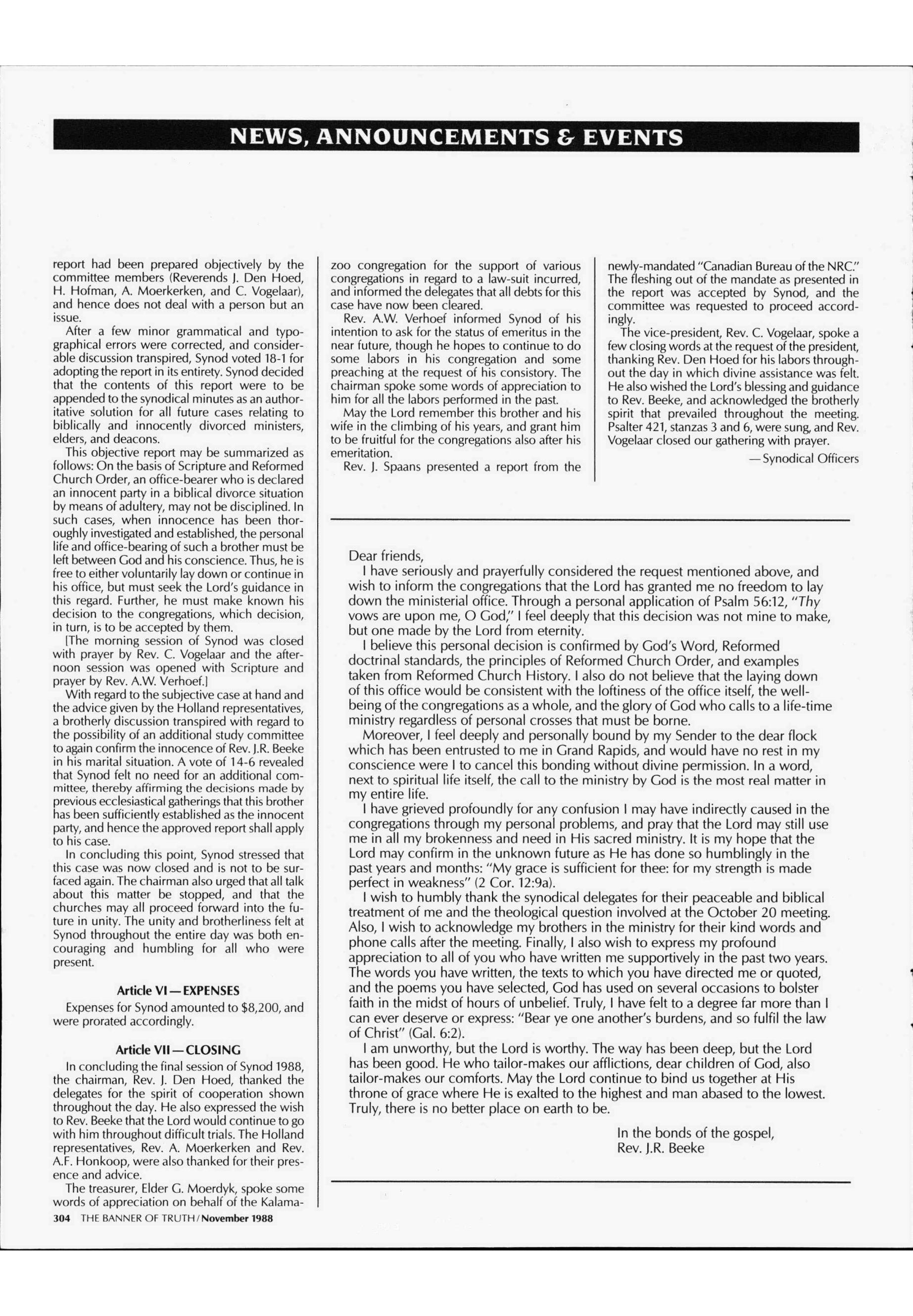 NEWS, ANNOUNCEMENTS & EVENTS

report had been prepared objectively by the committee members (Reverends J. Den Hoed, H. Hofman, A. Moerkerken, and C. Vogelaar), and hence does not deal with a person but an issue.

After a few minor grammatical and typographical errors were corrected, and considerable discussion transpired, Synod voted 18-1 for adopting the report in its entirety. Synod decided that the contents of this report were to be appended to the synodical minutes as an authoritative solution for all future cases relating to biblically and innocently divorced ministers, elders, and deacons.

This objective report may be summarized as follows: On the basis of Scripture and Reformed Church Order, an office-bearer who is declared an innocent party in a biblical divorce situation by means of adultery, may not be disciplined. In such cases, when innocence has been thoroughly investigated and established, the personal life and office-bearing of such a brother must be left between God and his conscience. Thus, he is free to either voluntarily lay down or continue in his office, but must seek the Lord's guidance in this regard. Further, he must make known his decision to the congregations, which decision, in turn, is to be accepted by them.

[The morning session of Synod was closed with prayer by Rev. C. Vogelaar and the afternoon session was opened with Scripture and prayer by Rev. A.W. Verhoef.]

With regard to the subjective case at hand and the advice given by the Holland representatives, a brotherly discussion transpired with regard to the possibility of an additional study committee to again confirm the innocence of Rev. J.R. Beeke in his marital situation. A vote of 14-6 revealed that Synod felt no need for an additional committee, thereby affirming the decisions made by previous ecclesiastical gatherings that this brother has been sufficiently established as the innocent party, and hence the approved report shall apply to his case.

In concluding this point, Synod stressed that this case was now closed and is not to be surfaced again. The chairman also urged that all talk about this matter be stopped, and that the churches may all proceed forward into the future in unity. The unity and brotherliness felt at Synod throughout the entire day was both encouraging and humbling for all who were present.

Article VI — EXPENSES

Expenses for Synod amounted to $8,200, and were prorated accordingly.

Article VII — CLOSING

In concluding the final session of Synod 1988, the chairman, Rev. J. Den Hoed, thanked the delegates for the spirit of cooperation shown throughout the day. He also expressed the wish to Rev. Beeke that the Lord would continue to go with him throughout difficult trials. The Holland representatives, Rev. A. Moerkerken and Rev. A.F. Honkoop, were also thanked for their presence and advice.

The treasurer, Elder G. Moerdyk, spoke some words of appreciation on behalf of the Kalamazoo congregation for the support of various congregations in regard to a law-suit incurred, and informed the delegates that all debts for this case have now been cleared.

Rev. A.W. Verhoef informed Synod of his intention to ask for the status of emeritus in the near future, though he hopes to continue to do some labors in his congregation and some preaching at the request of his consistory. The chairman spoke some words of appreciation to him for all the labors performed in the past.

May the Lord remember this brother and his wife in the climbing of his years, and grant him to be fruitful for the congregations also after his emeritation.

Rev. J. Spaans presented a report from the newly-mandated "Canadian Bureau of the NRC." The fleshing out of the mandate as presented in the report was accepted by Synod, and the committee was requested to proceed accordingly.

The vice-president, Rev. C. Vogelaar, spoke a few closing words at the request of the president, thanking Rev. Den Hoed for his labors throughout the day in which divine assistance was felt. He also wished the Lord's blessing and guidance to Rev. Beeke, and acknowledged the brotherly spirit that prevailed throughout the meeting. Psalter 421, stanzas 3 and 6, were sung, and Rev. Vogelaar closed our gathering with prayer.

— Synodical Officers

Dear friends,

I have seriously and prayerfully considered the request mentioned above, and wish to inform the congregations that the Lord has granted me no freedom to lay down the ministerial office. Through a personal application of Psalm 56:12, "Thy vows are upon me, O God," I feel deeply that this decision was not mine to make, but one made by the Lord from eternity.

I believe this personal decision is confirmed by God's Word, Reformed doctrinal standards, the principles of Reformed Church Order, and examples taken from Reformed Church History. I also do not believe that the laying down of this office would be consistent with the loftiness of the office itself, the well-being of the congregations as a whole, and the glory of God who calls to a life-time ministry regardless of personal crosses that must be borne.

Moreover, I feel deeply and personally bound by my Sender to the dear flock which has been entrusted to me in Grand Rapids, and would have no rest in my conscience were I to cancel this bonding without divine permission. In a word, next to spiritual life itself, the call to the ministry by God is the most real matter in my entire life.

I have grieved profoundly for any confusion I may have indirectly caused in the congregations through my personal problems, and pray that the Lord may still use me in all my brokenness and need in His sacred ministry. It is my hope that the Lord may confirm in the unknown future as He has done so humblingly in the past years and months: "My grace is sufficient for thee: for my strength is made perfect in weakness" (2 Cor. 12:9a).

I wish to humbly thank the synodical delegates for their peaceable and biblical treatment of me and the theological question involved at the October 20 meeting. Also, I wish to acknowledge my brothers in the ministry for their kind words and phone calls after the meeting. Finally, I also wish to express my profound appreciation to all of you who have written me supportively in the past two years. The words you have written, the texts to which you have directed me or quoted, and the poems you have selected, God has used on several occasions to bolster faith in the midst of hours of unbelief. Truly, I have felt to a degree far more than I can ever deserve or express: "Bear ye one another's burdens, and so fulfil the law of Christ" (Gal. 6:2).

I am unworthy, but the Lord is worthy. The way has been deep, but the Lord has been good. He who tailor-makes our afflictions, dear children of God, also tailor-makes our comforts. May the Lord continue to bind us together at His throne of grace where He is exalted to the highest and man abased to the lowest. Truly, there is no better place on earth to be.

In the bonds of the gospel,
Rev. J.R. Beeke

304 THE BANNER OF TRUTH/November 1988